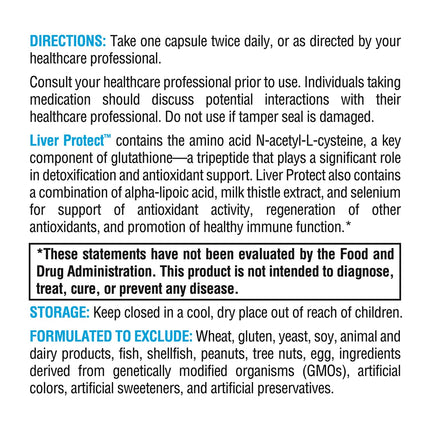 DIRECTIONS: Take one capsule twice daily, or as directed by your healthcare professional.

Consult your healthcare professional prior to use. Individuals taking medication should discuss potential interactions with their healthcare professional. Do not use if tamper seal is damaged.

Liver Protect™ contains the amino acid N-acetyl-L-cysteine, a key component of glutathione—a tripeptide that plays a significant role in detoxification and antioxidant support. Liver Protect also contains a combination of alpha-lipoic acid, milk thistle extract, and selenium for support of antioxidant activity, regeneration of other antioxidants, and promotion of healthy immune function.*

*These statements have not been evaluated by the Food and Drug Administration. This product is not intended to diagnose, treat, cure, or prevent any disease.

STORAGE: Keep closed in a cool, dry place out of reach of children.

FORMULATED TO EXCLUDE: Wheat, gluten, yeast, soy, animal and dairy products, fish, shellfish, peanuts, tree nuts, egg, ingredients derived from genetically modified organisms (GMOs), artificial colors, artificial sweeteners, and artificial preservatives.